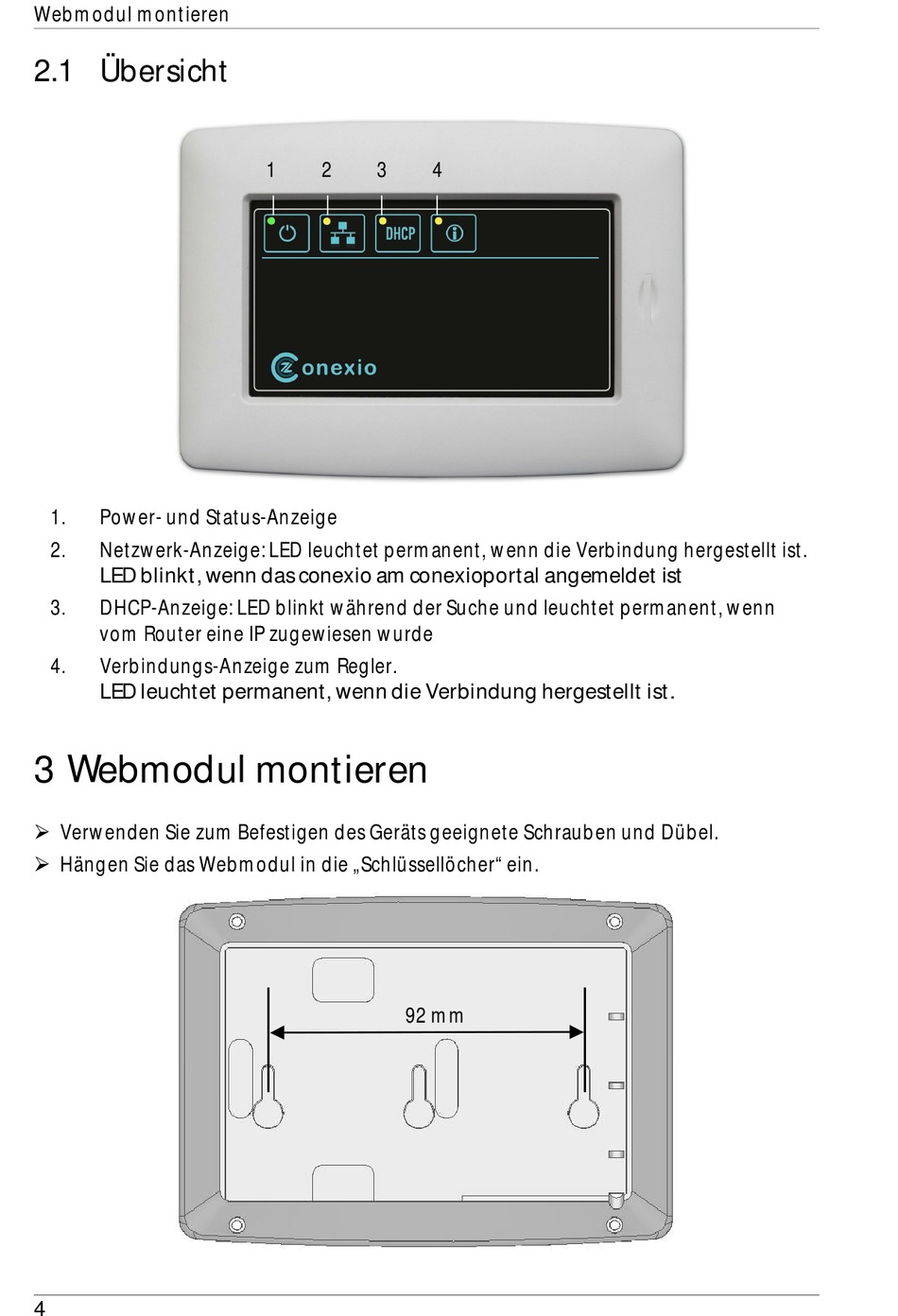 Webmodul montieren

2.1 Übersicht

1 2 3 4

DHCP

conexio

1. Power- und Status-Anzeige
2. Netzwerk-Anzeige: LED leuchtet permanent, wenn die Verbindung hergestellt ist. LED blinkt, wenn das conexio am conexioportal angemeldet ist
3. DHCP-Anzeige: LED blinkt während der Suche und leuchtet permanent, wenn vom Router eine IP zugewiesen wurde
4. Verbindungs-Anzeige zum Regler. LED leuchtet permanent, wenn die Verbindung hergestellt ist.

3 Webmodul montieren

➢ Verwenden Sie zum Befestigen des Geräts geeignete Schrauben und Dübel.
➢ Hängen Sie das Webmodul in die „Schlüssellöcher“ ein.

92 mm

4